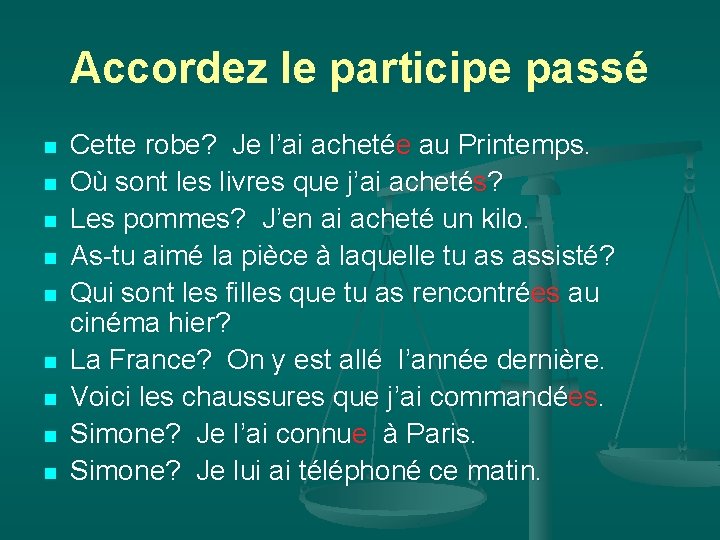 Accordez le participe passé

- Cette robe?  Je l'ai achetée au Printemps.
- Où sont les livres que j'ai achetés?
- Les pommes?  J'en ai acheté un kilo.
- As-tu aimé la pièce à laquelle tu as assisté?
- Qui sont les filles que tu as rencontrées au cinéma hier?
- La France?  On y est allé  l'année dernière.
- Voici les chaussures que j'ai commandées.
- Simone?  Je l'ai connue  à Paris.
- Simone?  Je lui ai téléphoné ce matin.